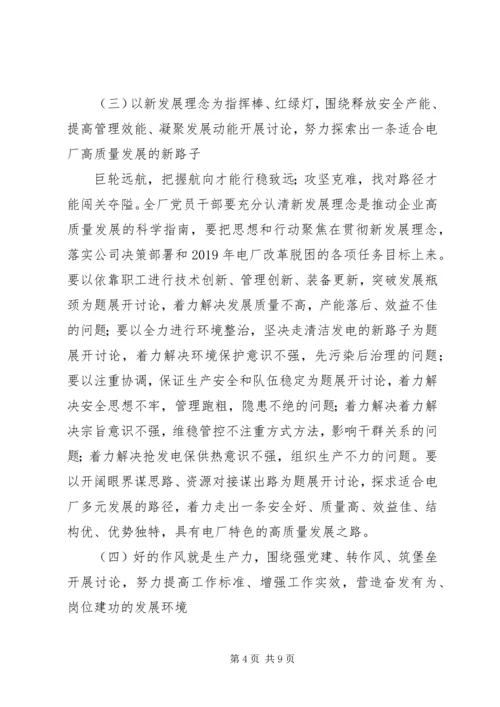 （三）以新发展理念为指挥棒、红绿灯，围绕释放安全产能、提高管理效能、凝聚发展动能开展讨论，努力探索出一条适合电厂高质量发展的新路子

巨轮远航，把握航向才能行稳致远；攻坚克难，找对路径才能闯关夺隘。全厂党员干部要充分认清新发展理念是推动企业高质量发展的科学指南，要把思想和行动聚焦在贯彻新发展理念，落实公司决策部署和2019年电厂改革脱困的各项任务目标上来。要以依靠职工进行技术创新、管理创新、装备更新，突破发展瓶颈为题展开讨论，着力解决发展质量不高，产能落后、效益不佳的问题；要以全力进行环境整治，坚决走清洁发电的新路子为题展开讨论，着力解决环境保护意识不强，先污染后治理的问题；要以注重协调，保证生产安全和队伍稳定为题展开讨论，着力解决安全思想不牢，管理跑粗，隐患不绝的问题；着力解决着力解决宗旨意识不强，维稳管控不注重方式方法，影响干群关系的问题；着力解决抢发电保供热意识不强，组织生产不力的问题。要以开阔眼界谋思路、资源对接谋出路为题展开讨论，探求适合电厂多元发展的路径，着力走出一条安全好、质量高、效益佳、结构优、优势独特，具有电厂特色的高质量发展之路。

（四）好的作风就是生产力，围绕强党建、转作风、筑堡垒开展讨论，努力提高工作标准、增强工作实效，营造奋发有为、岗位建功的发展环境

第4页 共9页